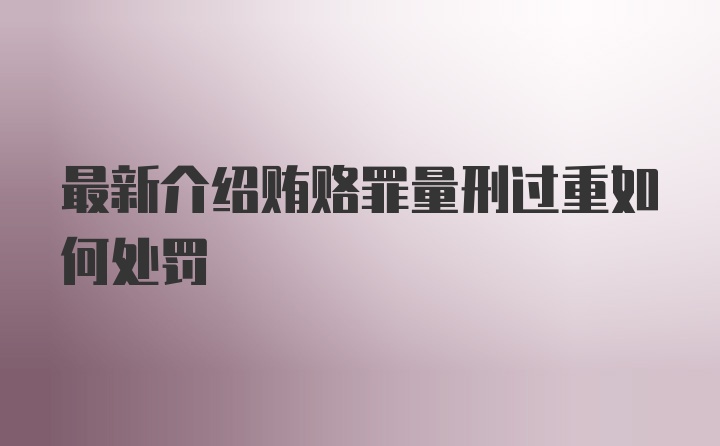 最新介绍贿赂罪量刑过重如何处罚